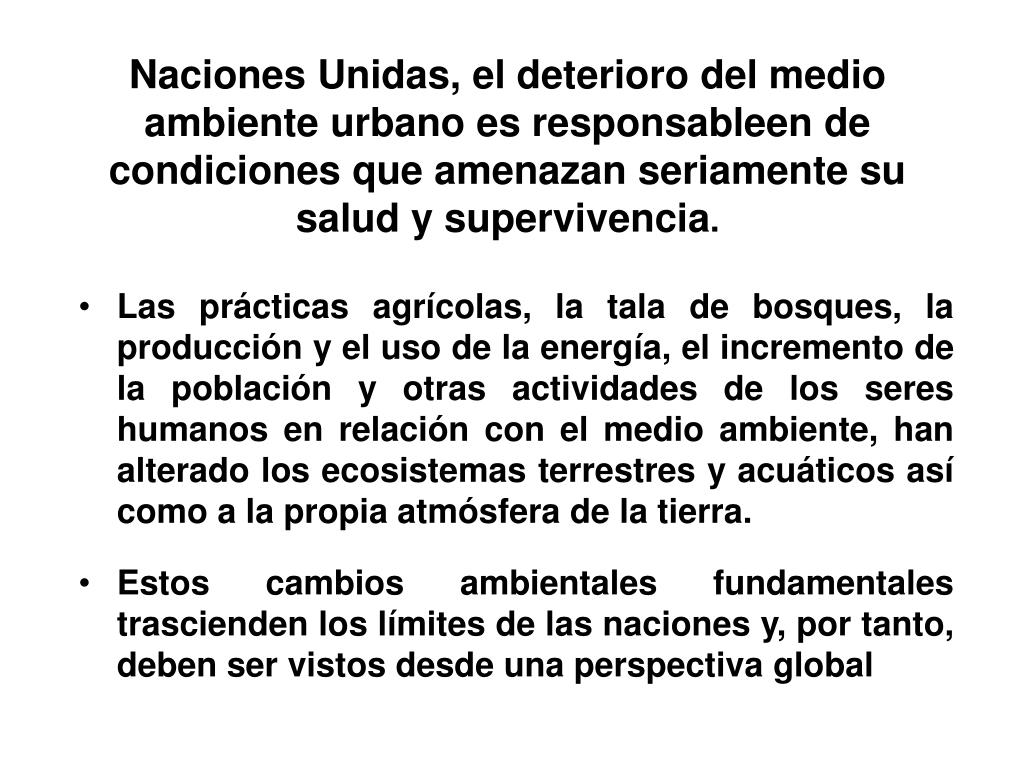 Naciones Unidas, el deterioro del medio ambiente urbano es responsableen de condiciones que amenazan seriamente su salud y supervivencia.

• Las prácticas agrícolas, la tala de bosques, la producción y el uso de la energía, el incremento de la población y otras actividades de los seres humanos en relación con el medio ambiente, han alterado los ecosistemas terrestres y acuáticos así como a la propia atmósfera de la tierra.

• Estos cambios ambientales fundamentales trascienden los límites de las naciones y, por tanto, deben ser vistos desde una perspectiva global